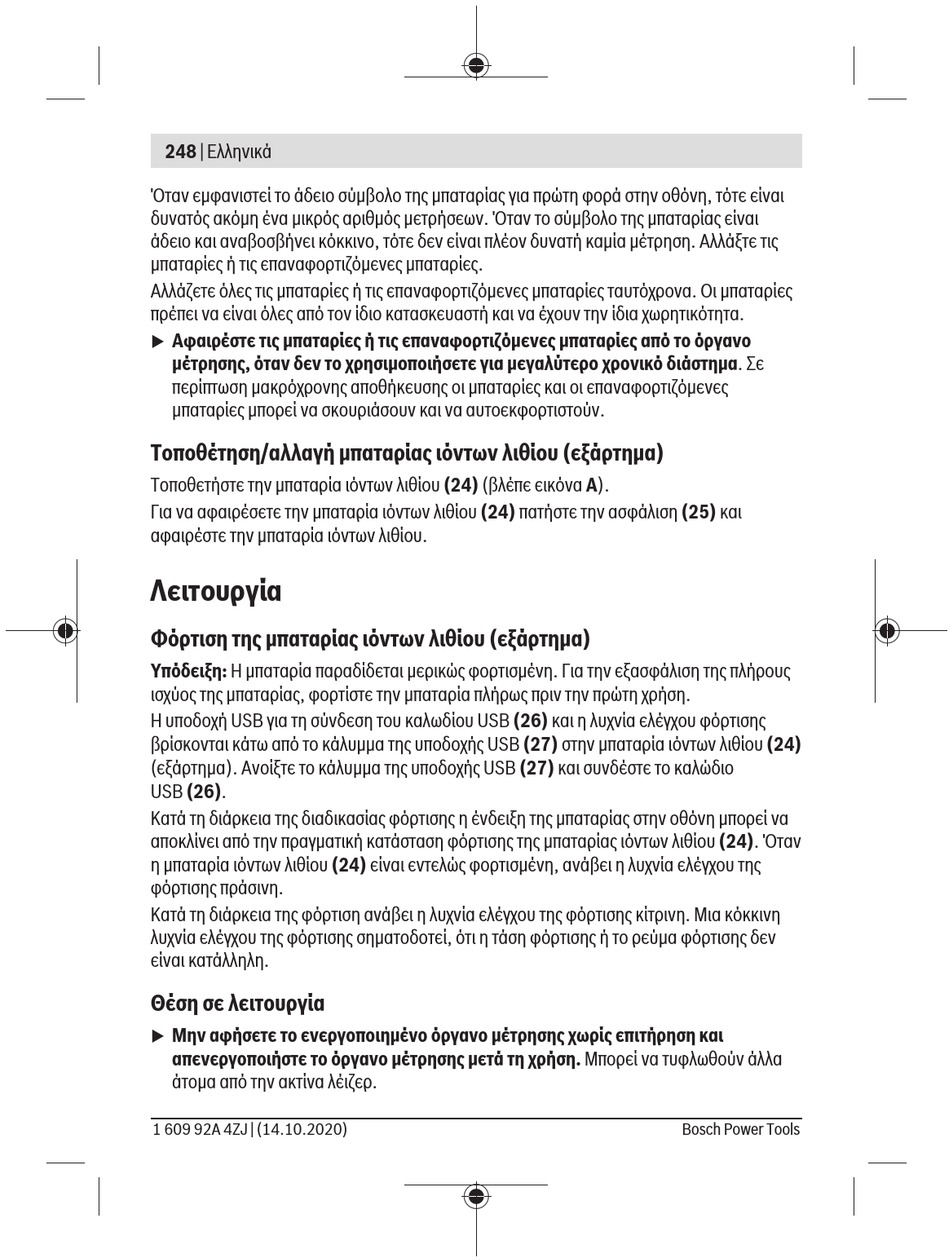 248 | Ελληνικά

Όταν εμφανιστεί το άδειο σύμβολο της μπαταρίας για πρώτη φορά στην οθόνη, τότε είναι δυνατός ακόμη ένα μικρός αριθμός μετρήσεων. Όταν το σύμβολο της μπαταρίας είναι άδειο και αναβοσβήνει κόκκινο, τότε δεν είναι πλέον δυνατή καμία μέτρηση. Αλλάξτε τις μπαταρίες ή τις επαναφορτιζόμενες μπαταρίες.

Αλλάζετε όλες τις μπαταρίες ή τις επαναφορτιζόμενες μπαταρίες ταυτόχρονα. Οι μπαταρίες πρέπει να είναι όλες από τον ίδιο κατασκευαστή και να έχουν την ίδια χωρητικότητα.

▶ Αφαιρέστε τις μπαταρίες ή τις επαναφορτιζόμενες μπαταρίες από το όργανο μέτρησης, όταν δεν το χρησιμοποιήσετε για μεγαλύτερο χρονικό διάστημα. Σε περίπτωση μακρόχρονης αποθήκευσης οι μπαταρίες και οι επαναφορτιζόμενες μπαταρίες μπορεί να σκουριάσουν και να αυτοεκφορτιστούν.

Τοποθέτηση/αλλαγή μπαταρίας ιόντων λιθίου (εξάρτημα)

Τοποθετήστε την μπαταρία ιόντων λιθίου (24) (βλέπε εικόνα A).

Για να αφαιρέσετε την μπαταρία ιόντων λιθίου (24) πατήστε την ασφάλιση (25) και αφαιρέστε την μπαταρία ιόντων λιθίου.

Λειτουργία

Φόρτιση της μπαταρίας ιόντων λιθίου (εξάρτημα)

Υπόδειξη: Η μπαταρία παραδίδεται μερικώς φορτισμένη. Για την εξασφάλιση της πλήρους ισχύος της μπαταρίας, φορτίστε την μπαταρία πλήρως πριν την πρώτη χρήση.

Η υποδοχή USB για τη σύνδεση του καλωδίου USB (26) και η λυχνία ελέγχου φόρτισης βρίσκονται κάτω από το κάλυμμα της υποδοχής USB (27) στην μπαταρία ιόντων λιθίου (24) (εξάρτημα). Ανοίξτε το κάλυμμα της υποδοχής USB (27) και συνδέστε το καλώδιο USB (26).

Κατά τη διάρκεια της διαδικασίας φόρτισης η ένδειξη της μπαταρίας στην οθόνη μπορεί να αποκλίνει από την πραγματική κατάσταση φόρτισης της μπαταρίας ιόντων λιθίου (24). Όταν η μπαταρία ιόντων λιθίου (24) είναι εντελώς φορτισμένη, ανάβει η λυχνία ελέγχου της φόρτισης πράσινη.

Κατά τη διάρκεια της φόρτιση ανάβει η λυχνία ελέγχου της φόρτισης κίτρινη. Μια κόκκινη λυχνία ελέγχου της φόρτισης σηματοδοτεί, ότι η τάση φόρτισης ή το ρεύμα φόρτισης δεν είναι κατάλληλη.

Θέση σε λειτουργία

▶ Μην αφήσετε το ενεργοποιημένο όργανο μέτρησης χωρίς επιτήρηση και απενεργοποιήστε το όργανο μέτρησης μετά τη χρήση. Μπορεί να τυφλωθούν άλλα άτομα από την ακτίνα λέιζερ.

1 609 92A 4ZJ | (14.10.2020)

Bosch Power Tools